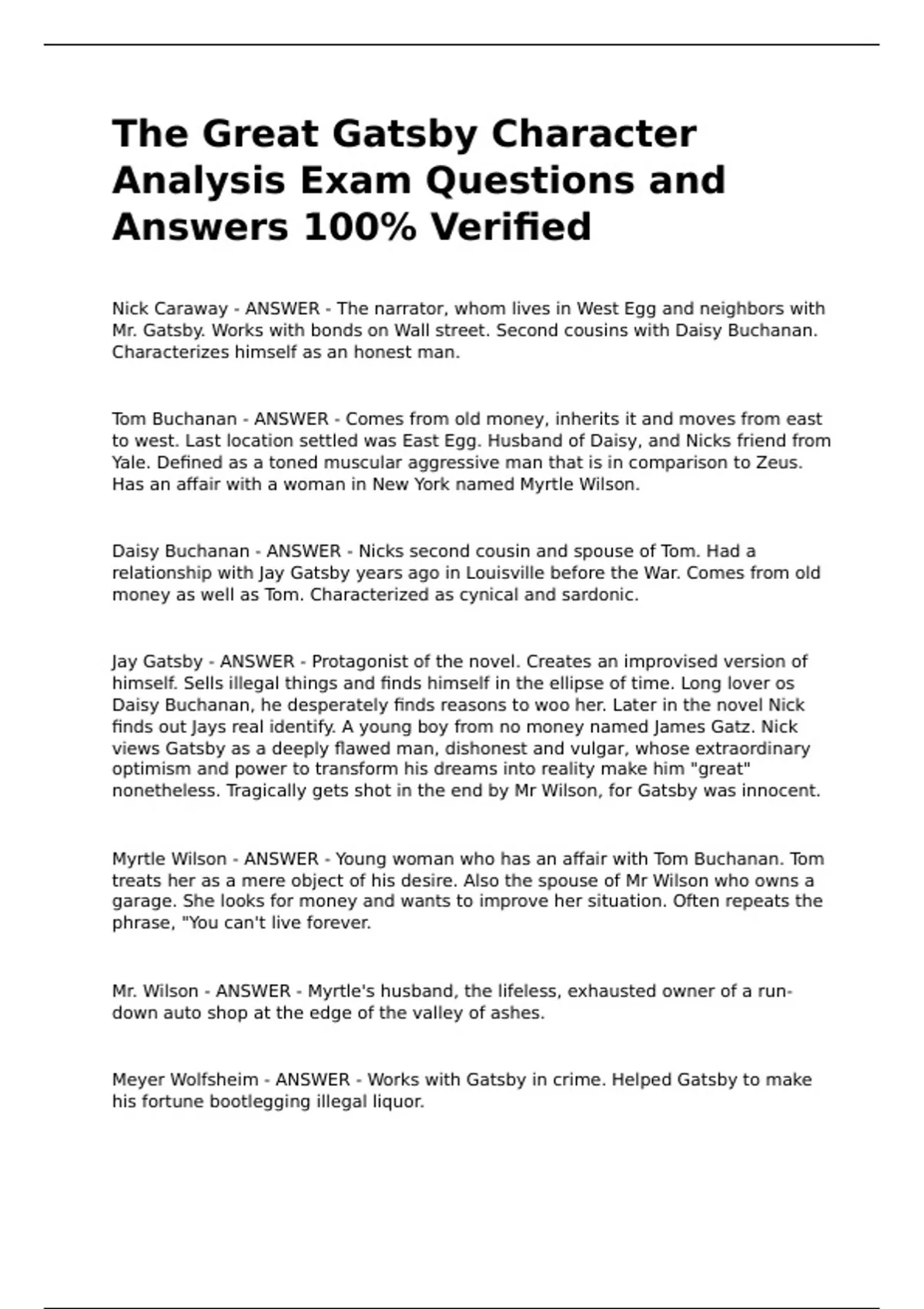 The Great Gatsby Character Analysis Exam Questions and Answers 100% Verified

Nick Caraway - ANSWER - The narrator, whom lives in West Egg and neighbors with Mr. Gatsby. Works with bonds on Wall street. Second cousins with Daisy Buchanan. Characterizes himself as an honest man.

Tom Buchanan - ANSWER - Comes from old money, inherits it and moves from east to west. Last location settled was East Egg. Husband of Daisy, and Nicks friend from Yale. Defined as a toned muscular aggressive man that is in comparison to Zeus. Has an affair with a woman in New York named Myrtle Wilson.

Daisy Buchanan - ANSWER - Nicks second cousin and spouse of Tom. Had a relationship with Jay Gatsby years ago in Louisville before the War. Comes from old money as well as Tom. Characterized as cynical and sardonic.

Jay Gatsby - ANSWER - Protagonist of the novel. Creates an improvised version of himself. Sells illegal things and finds himself in the ellipse of time. Long lover os Daisy Buchanan, he desperately finds reasons to woo her. Later in the novel Nick finds out Jays real identify. A young boy from no money named James Gatz. Nick views Gatsby as a deeply flawed man, dishonest and vulgar, whose extraordinary optimism and power to transform his dreams into reality make him "great" nonetheless. Tragically gets shot in the end by Mr Wilson, for Gatsby was innocent.

Myrtle Wilson - ANSWER - Young woman who has an affair with Tom Buchanan. Tom treats her as a mere object of his desire. Also the spouse of Mr Wilson who owns a garage. She looks for money and wants to improve her situation. Often repeats the phrase, "You can't live forever.

Mr. Wilson - ANSWER - Myrtle's husband, the lifeless, exhausted owner of a run-down auto shop at the edge of the valley of ashes.

Meyer Wolfsheim - ANSWER - Works with Gatsby in crime. Helped Gatsby to make his fortune bootlegging illegal liquor.